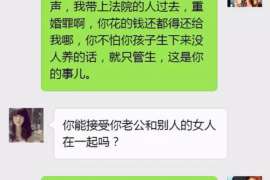 声，我带上法院的人过去，重婚罪啊，你花的钱还都得还给我哪，你不怕你孩子生下来没人养的话，就只管生，这是你的事儿。

你能接受你老公和别人的女人在一起吗？